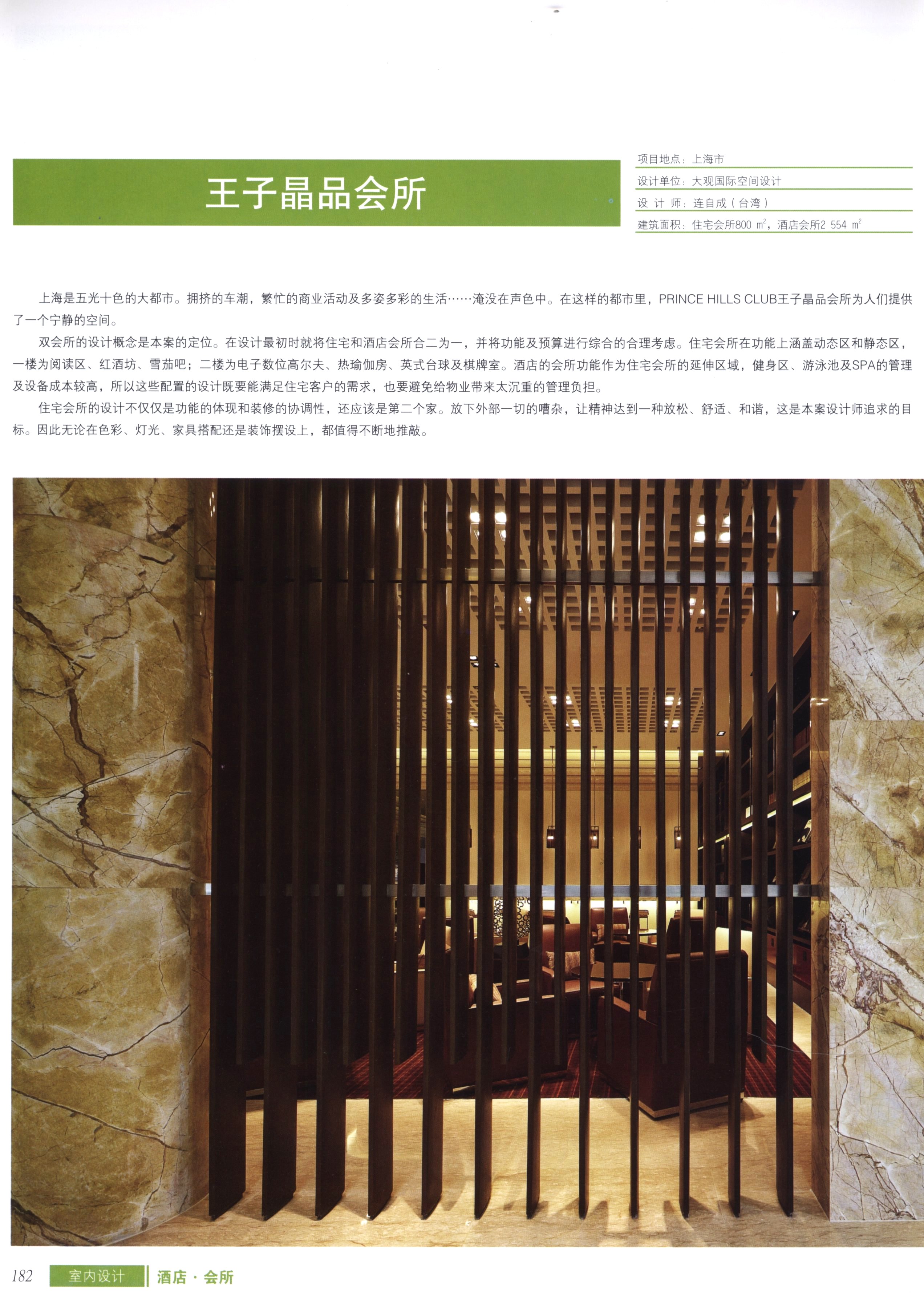 王子晶品会所

项目地点：上海市
设计单位：大观国际空间设计
设 计 师：连自成（台湾）
建筑面积：住宅会所800 $m^2$，酒店会所2 554 $m^2$

上海是五光十色的大都市。拥挤的车潮，繁忙的商业活动及多姿多彩的生活……淹没在声色中。在这样的都市里，PRINCE HILLS CLUB王子晶品会所为人们提供了一个宁静的空间。

双会所的设计概念是本案的定位。在设计最初时就将住宅和酒店会所合二为一，并将功能及预算进行综合的合理考虑。住宅会所在功能上涵盖动态区和静态区，一楼为阅读区、红酒坊、雪茄吧；二楼为电子数位高尔夫、热瑜伽房、英式台球及棋牌室。酒店的会所功能作为住宅会所的延伸区域，健身区、游泳池及SPA的管理及设备成本较高，所以这些配置的设计既要能满足住宅客户的需求，也要避免给物业带来太沉重的管理负担。

住宅会所的设计不仅仅是功能的体现和装修的协调性，还应该是第二个家。放下外部一切的嘈杂，让精神达到一种放松、舒适、和谐，这是本案设计师追求的目标。因此无论在色彩、灯光、家具搭配还是装饰摆设上，都值得不断地推敲。

182 室内设计 酒店·会所